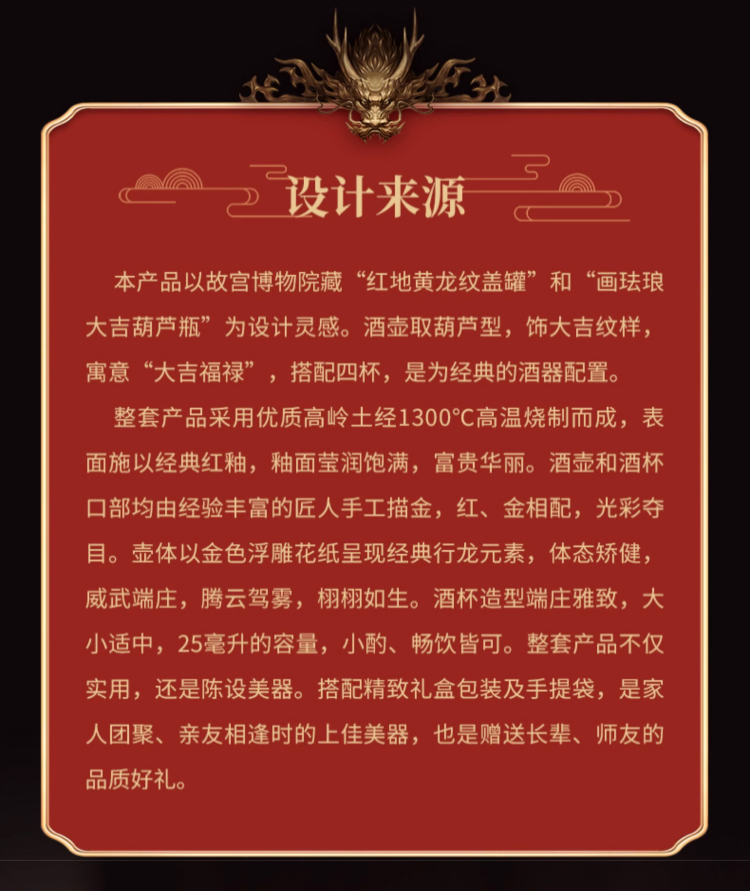 设计来源

本产品以故宫博物院藏“红地黄龙纹盖罐”和“画珐琅大吉葫芦瓶”为设计灵感。酒壶取葫芦型，饰大吉纹样，寓意“大吉福禄”，搭配四杯，是为经典的酒器配置。

整套产品采用优质高岭土经1300°C高温烧制而成，表面施以经典红釉，釉面莹润饱满，富贵华丽。酒壶和酒杯口部均由经验丰富的匠人手工描金，红、金相配，光彩夺目。壶体以金色浮雕花纸呈现经典行龙元素，体态矫健，威武端庄，腾云驾雾，栩栩如生。酒杯造型端庄雅致，大小适中，25毫升的容量，小酌、畅饮皆可。整套产品不仅实用，还是陈设美器。搭配精致礼盒包装及手提袋，是家人团聚、亲友相逢时的上佳美器，也是赠送长辈、师友的品质好礼。